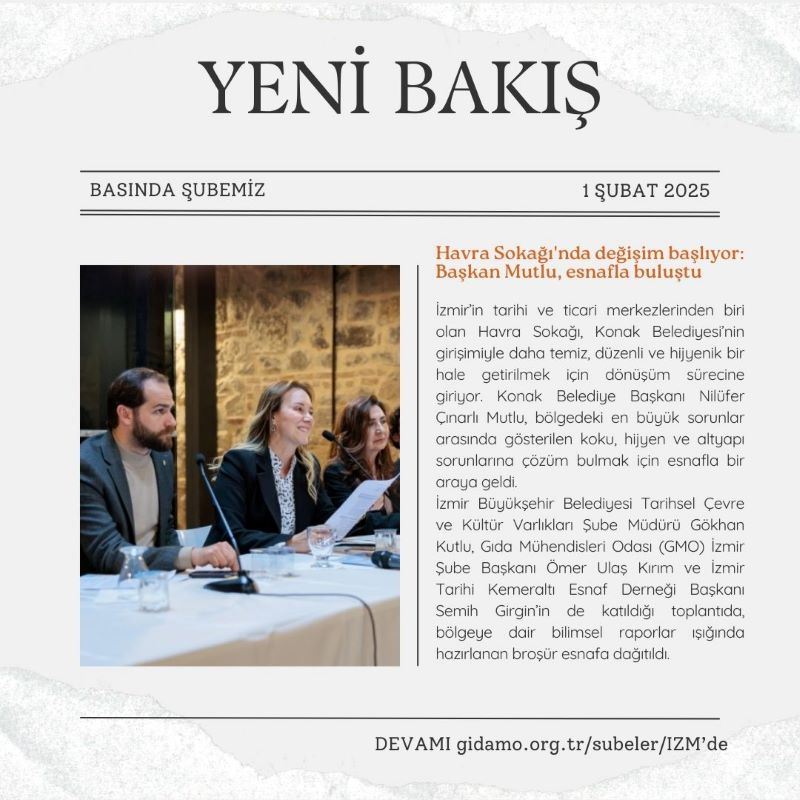 YENİ BAKIŞ

BASINDA ŞUBEMİZ

1 ŞUBAT 2025

Havra Sokağı'nda değişim başlıyor: Başkan Mutlu, esnafla buluştu

İzmir'in tarihi ve ticari merkezlerinden biri olan Havra Sokağı, Konak Belediyesi'nin girişimiyle daha temiz, düzenli ve hijyenik bir hale getirilmek için dönüşüm sürecine giriyor. Konak Belediye Başkanı Nilüfer Çınarlı Mutlu, bölgedeki en büyük sorunlar arasında gösterilen koku, hijyen ve altyapı sorunlarına çözüm bulmak için esnafla bir araya geldi.

İzmir Büyükşehir Belediyesi Tarihsel Çevre ve Kültür Varlıkları Şube Müdürü Gökhan Kutlu, Gıda Mühendisleri Odası (GMO) İzmir Şube Başkanı Ömer Ulaş Kırım ve İzmir Tarihi Kemeraltı Esnaf Derneği Başkanı Semih Girgin'in de katıldığı toplantıda, bölgeye dair bilimsel raporlar ışığında hazırlanan broşür esnafa dağıtıldı.

DEVAMI gidamo.org.tr/subeler/IZM'de